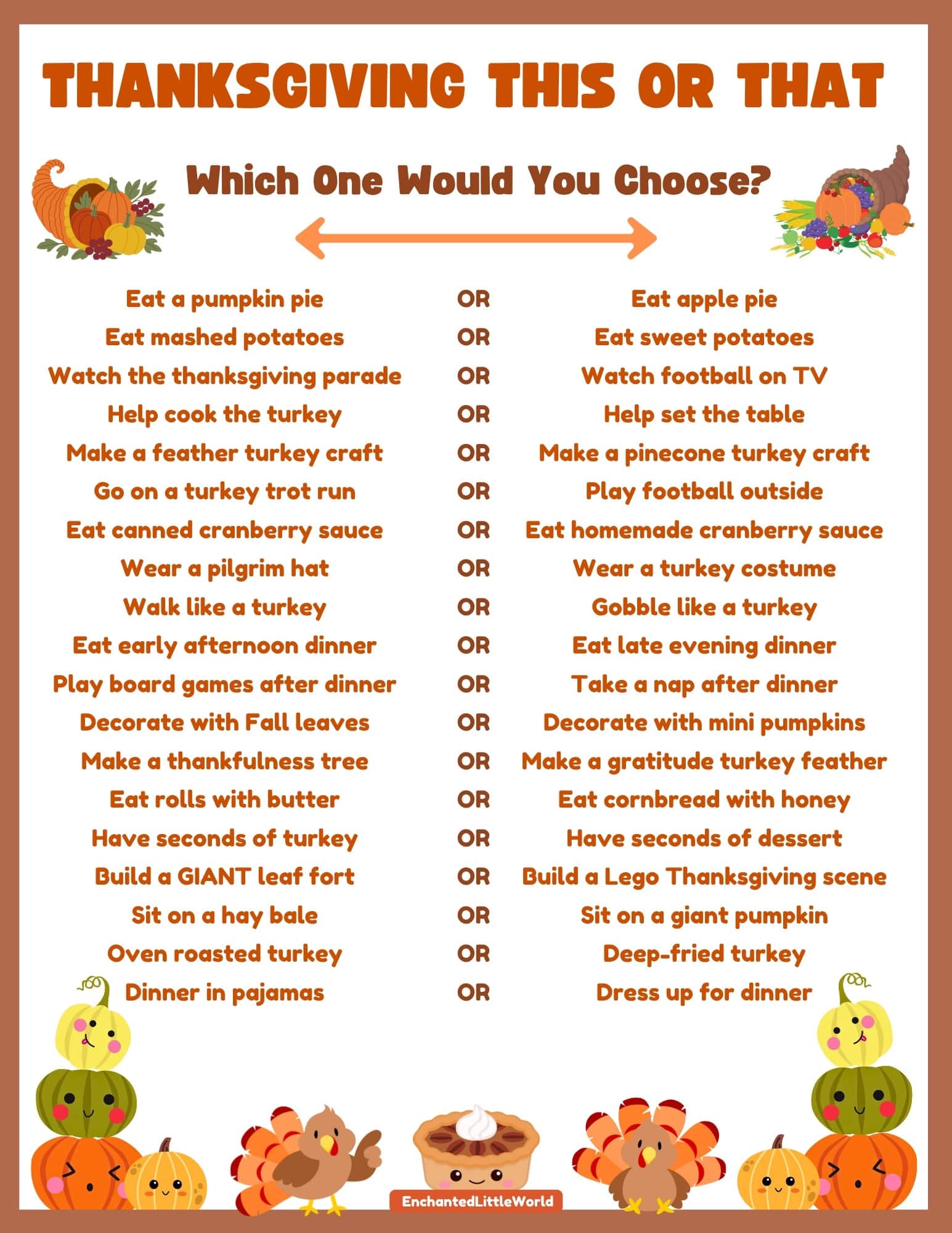 THANKSGIVING THIS OR THAT

Which One Would You Choose?

Eat a pumpkin pie OR Eat apple pie
Eat mashed potatoes OR Eat sweet potatoes
Watch the thanksgiving parade OR Watch football on TV
Help cook the turkey OR Help set the table
Make a feather turkey craft OR Make a pinecone turkey craft
Go on a turkey trot run OR Play football outside
Eat canned cranberry sauce OR Eat homemade cranberry sauce
Wear a pilgrim hat OR Wear a turkey costume
Walk like a turkey OR Gobble like a turkey
Eat early afternoon dinner OR Eat late evening dinner
Play board games after dinner OR Take a nap after dinner
Decorate with Fall leaves OR Decorate with mini pumpkins
Make a thankfulness tree OR Make a gratitude turkey feather
Eat rolls with butter OR Eat cornbread with honey
Have seconds of turkey OR Have seconds of dessert
Build a GIANT leaf fort OR Build a Lego Thanksgiving scene
Sit on a hay bale OR Sit on a giant pumpkin
Oven roasted turkey OR Deep-fried turkey
Dinner in pajamas OR Dress up for dinner

EnchantedLittleWorld